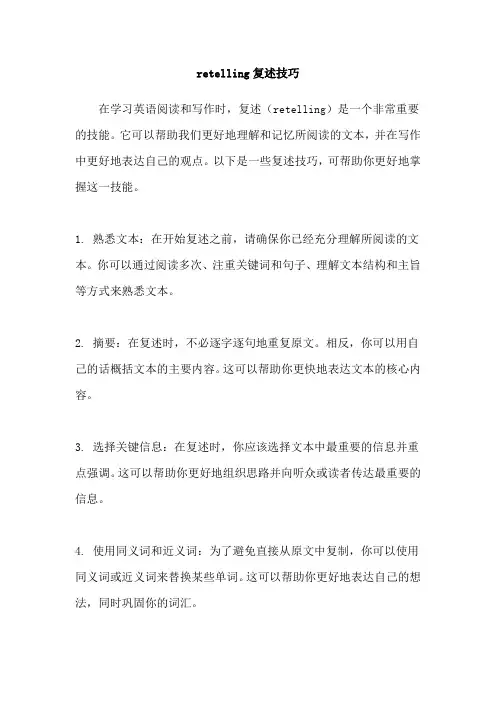 retelling复述技巧

在学习英语阅读和写作时，复述（retelling）是一个非常重要的技能。它可以帮助我们更好地理解和记忆所阅读的文本，并在写作中更好地表达自己的观点。以下是一些复述技巧，可帮助你更好地掌握这一技能。

1. 熟悉文本：在开始复述之前，请确保你已经充分理解所阅读的文本。你可以通过阅读多次、注重关键词和句子、理解文本结构和主旨等方式来熟悉文本。

2. 摘要：在复述时，不必逐字逐句地重复原文。相反，你可以用自己的话概括文本的主要内容。这可以帮助你更快地表达文本的核心内容。

3. 选择关键信息：在复述时，你应该选择文本中最重要的信息并重点强调。这可以帮助你更好地组织思路并向听众或读者传达最重要的信息。

4. 使用同义词和近义词：为了避免直接从原文中复制，你可以使用同义词或近义词来替换某些单词。这可以帮助你更好地表达自己的想法，同时巩固你的词汇。